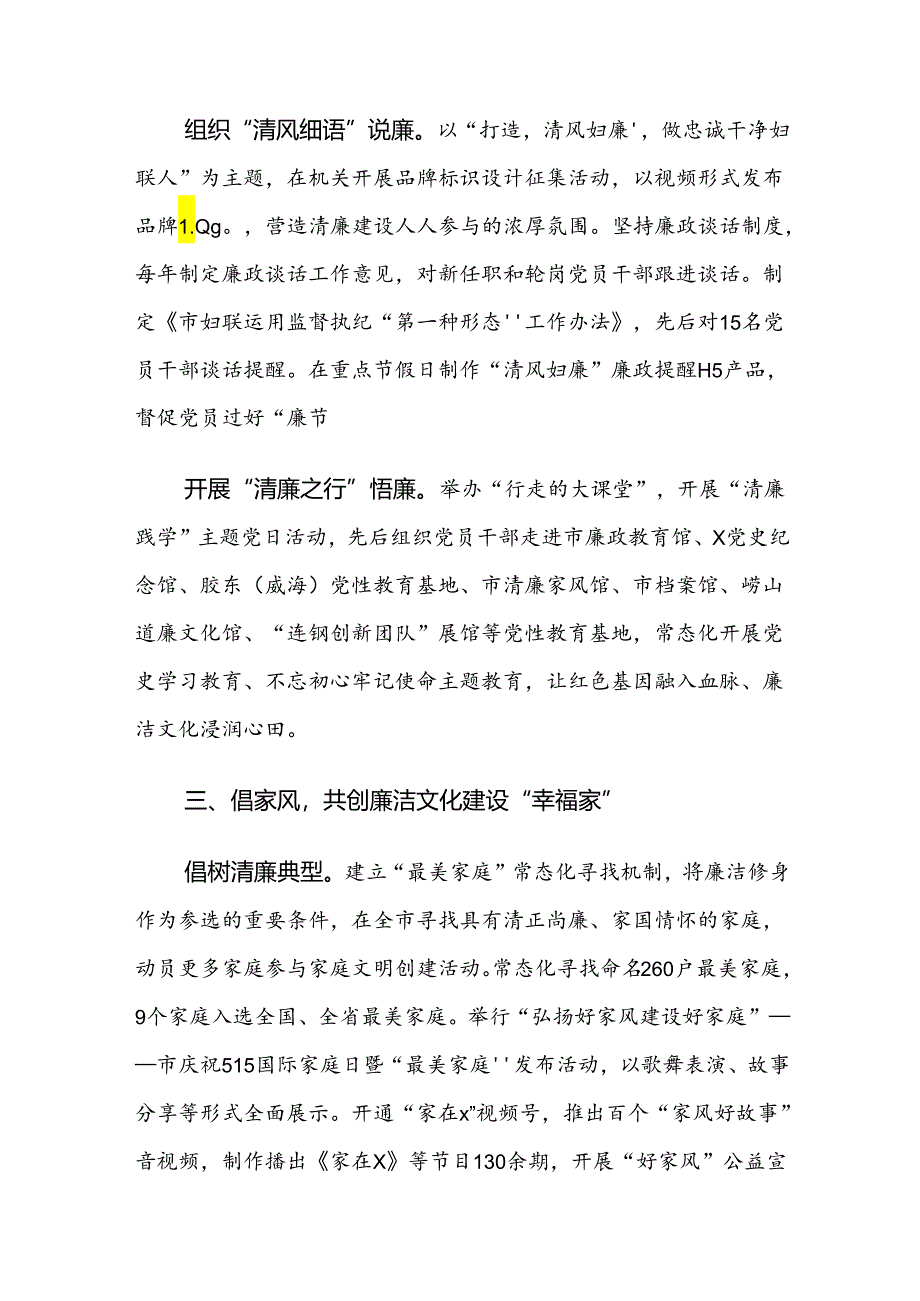 组织“清风细语”说廉。以“打造，清风妇廉'，做忠诚干净妇联人”为主题，在机关开展品牌标识设计征集活动，以视频形式发布品牌1.Qg。，营造清廉建设人人参与的浓厚氛围。坚持廉政谈话制度，每年制定廉政谈话工作意见，对新任职和轮岗党员干部跟进谈话。制定《市妇联运用监督执纪“第一种形态''工作办法》，先后对15名党员干部谈话提醒。在重点节假日制作“清风妇廉”廉政提醒H5产品，督促党员过好“廉节

开展“清廉之行”悟廉。举办“行走的大课堂”，开展“清廉践学”主题党日活动，先后组织党员干部走进市廉政教育馆、X党史纪念馆、胶东（威海）党性教育基地、市清廉家风馆、市档案馆、崂山道廉文化馆、“连钢创新团队”展馆等党性教育基地，常态化开展党史学习教育、不忘初心牢记使命主题教育，让红色基因融入血脉、廉洁文化浸润心田。

三、倡家风，共创廉洁文化建设“幸福家”

倡树清廉典型。建立“最美家庭”常态化寻找机制，将廉洁修身作为参选的重要条件，在全市寻找具有清正尚廉、家国情怀的家庭，动员更多家庭参与家庭文明创建活动。常态化寻找命名260户最美家庭，9个家庭入选全国、全省最美家庭。举行“弘扬好家风建设好家庭”——市庆祝515国际家庭日暨“最美家庭''发布活动，以歌舞表演、故事分享等形式全面展示。开通“家在x”视频号，推出百个“家风好故事”音视频，制作播出《家在X》等节目130余期，开展“好家风”公益宣